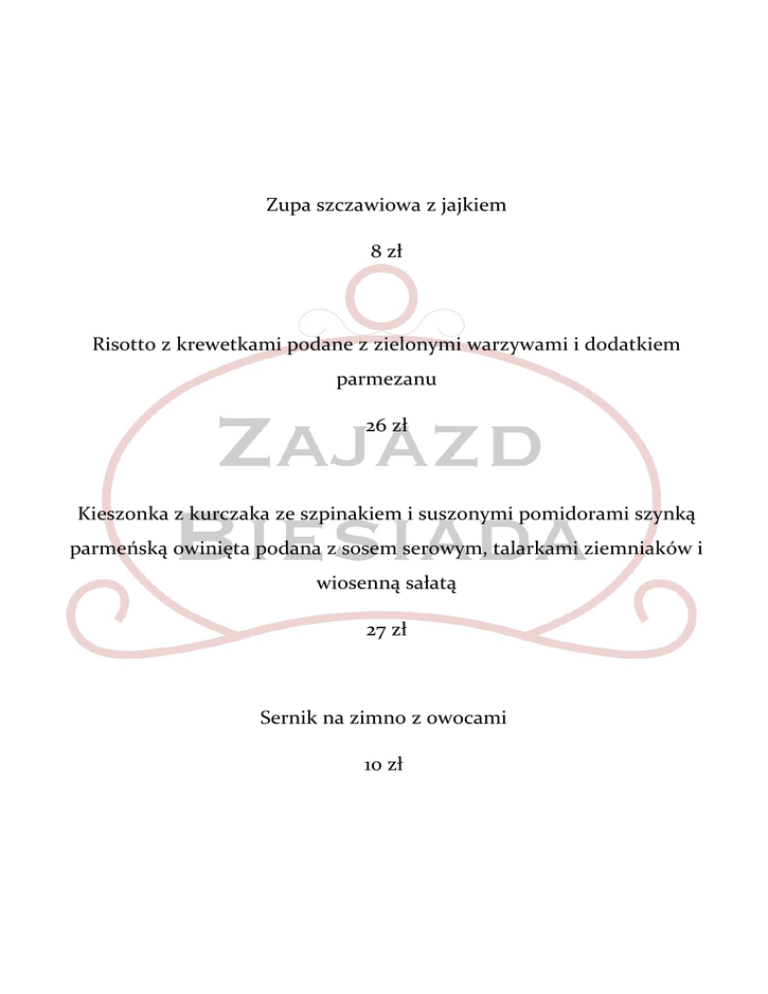 Zupa szczawiowa z jajkiem

8 zł

Risotto z krewetkami podane z zielonymi warzywami i dodatkiem parmezanu

26 zł

ZAJAZD

BIESIADA

Kieszonka z kurczaka ze szpinakiem i suszonymi pomidorami szynką parmeńską owinięta podana z sosem serowym, talarkami ziemniaków i wiosenną sałatą

27 zł

Sernik na zimno z owocami

10 zł